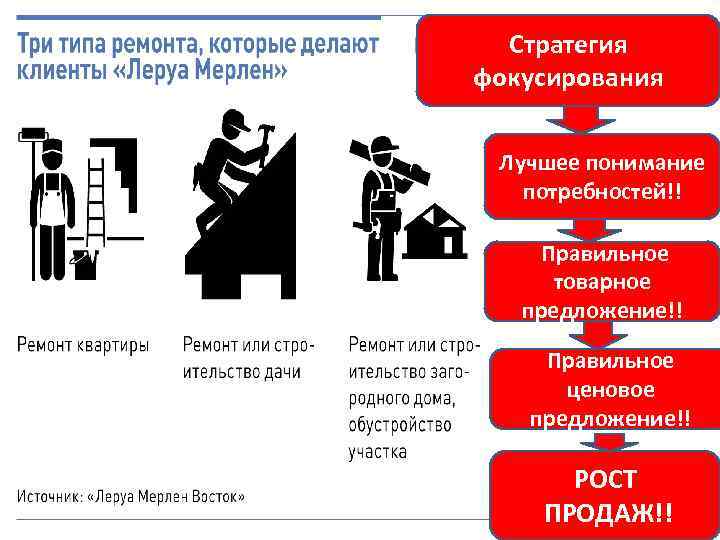 Три типа ремонта, которые делают клиенты «Леруа Мерлен»

Ремонт квартиры

Ремонт или строительство дачи

Ремонт или строительство загородного дома, обустройство участка

Источник: «Леруа Мерлен Восток»

Стратегия фокусирования

Лучшее понимание потребностей!!

Правильное товарное предложение!!

Правильное ценовое предложение!!

РОСТ ПРОДАЖ!!